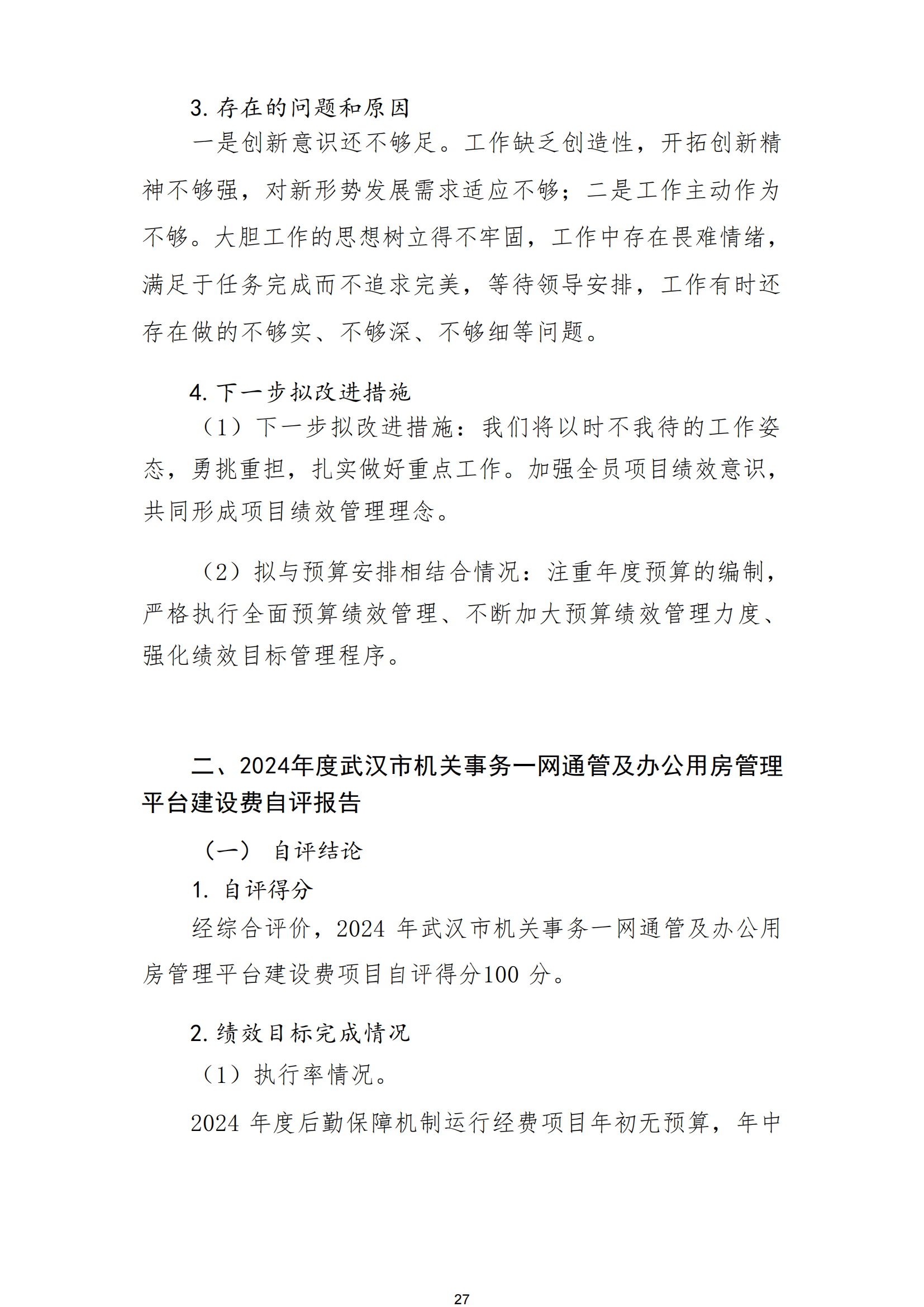 3. 存在的问题和原因

一是创新意识还不够足。工作缺乏创造性，开拓创新精神不够强，对新形势发展需求适应不够；二是工作主动作为不够。大胆工作的思想树立得不牢固，工作中存在畏难情绪，满足于任务完成而不追求完美，等待领导安排，工作有时还存在做的不够实、不够深、不够细等问题。

4. 下一步拟改进措施

（1）下一步拟改进措施：我们将以时不我待的工作姿态，勇挑重担，扎实做好重点工作。加强全员项目绩效意识，共同形成项目绩效管理理念。

（2）拟与预算安排相结合情况：注重年度预算的编制，严格执行全面预算绩效管理、不断加大预算绩效管理力度、强化绩效目标管理程序。

二、2024年度武汉市机关事务一网通管及办公用房管理平台建设费自评报告

（一） 自评结论

1. 自评得分

经综合评价，2024 年武汉市机关事务一网通管及办公用房管理平台建设费项目自评得分100 分。

2. 绩效目标完成情况

（1）执行率情况。

2024 年度后勤保障机制运行经费项目年初无预算，年中

27